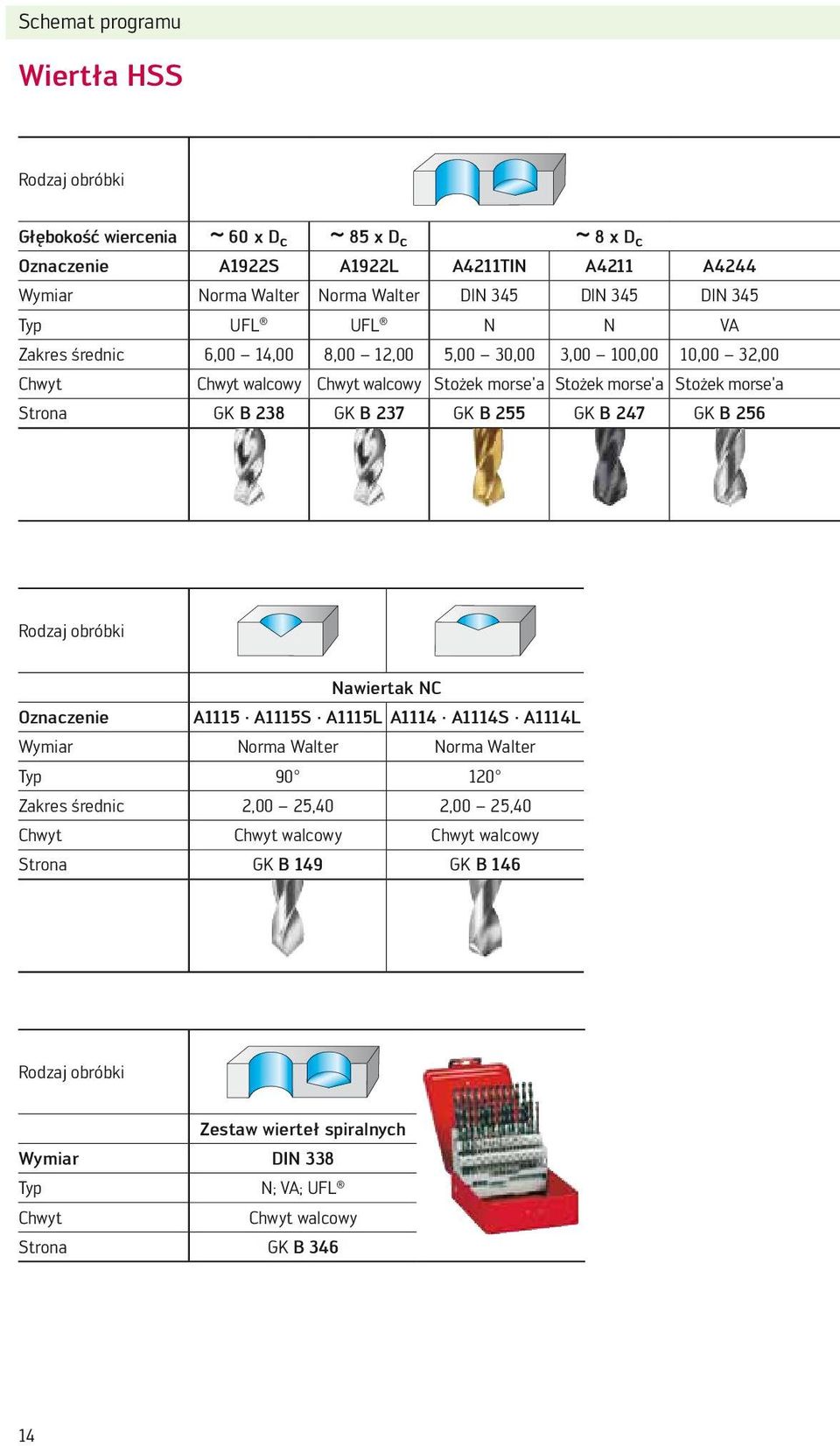 Schemat programu

Wiertła HSS

| Rodzaj obróbki | | | | | |
|---|---|---|---|---|---|
| Głębokość wiercenia | ~ 60 x $D_c$ | ~ 85 x $D_c$ | ~ 8 x $D_c$ | | |
| Oznaczenie | A1922S | A1922L | A4211TIN | A4211 | A4244 |
| Wymiar | Norma Walter | Norma Walter | DIN 345 | DIN 345 | DIN 345 |
| Typ | UFL® | UFL® | N | N | VA |
| Zakres średnic | 6,00 – 14,00 | 8,00 – 12,00 | 5,00 – 30,00 | 3,00 – 100,00 | 10,00 – 32,00 |
| Chwyt | Chwyt walcowy | Chwyt walcowy | Stożek morse'a | Stożek morse'a | Stożek morse'a |
| Strona | GK B 238 | GK B 237 | GK B 255 | GK B 247 | GK B 256 |

| Rodzaj obróbki | | |
|---|---|---|
| | Nawiertak NC | |
| Oznaczenie | A1115 · A1115S · A1115L | A1114 · A1114S · A1114L |
| Wymiar | Norma Walter | Norma Walter |
| Typ | 90° | 120° |
| Zakres średnic | 2,00 – 25,40 | 2,00 – 25,40 |
| Chwyt | Chwyt walcowy | Chwyt walcowy |
| Strona | GK B 149 | GK B 146 |

| Rodzaj obróbki | |
|---|---|
| | Zestaw wierteł spiralnych |
| Wymiar | DIN 338 |
| Typ | N; VA; UFL® |
| Chwyt | Chwyt walcowy |
| Strona | GK B 346 |

14